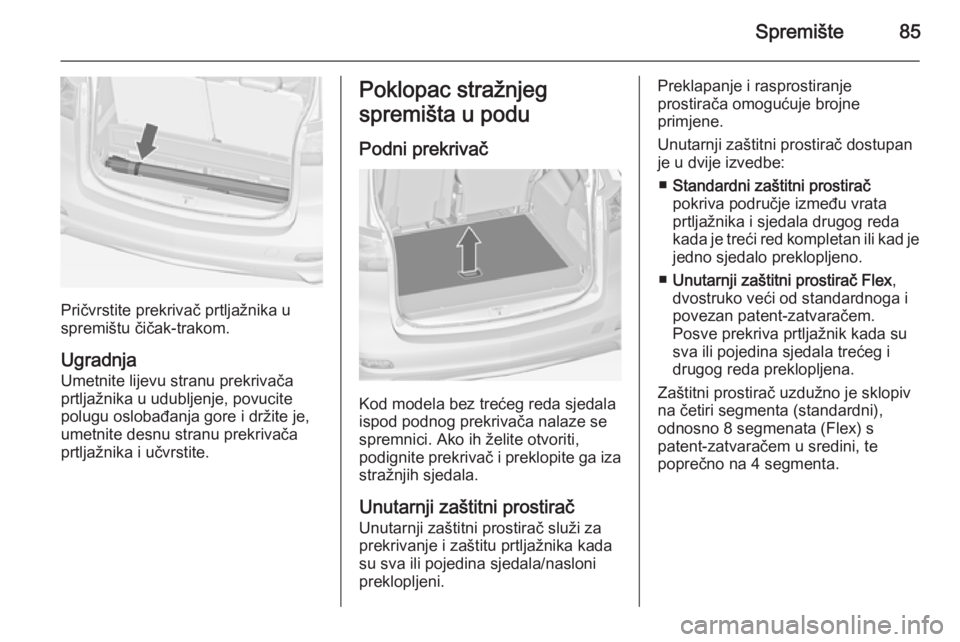 Spremište 85

Pričvrstite prekrivač prtljažnika u spremištu čičak-trakom.

Ugradnja
Umetnite lijevu stranu prekrivača prtljažnika u udubljenje, povucite polugu oslobađanja gore i držite je, umetnite desnu stranu prekrivača prtljažnika i učvrstite.

Poklopac stražnjeg spremišta u podu

Podni prekrivač

Kod modela bez trećeg reda sjedala ispod podnog prekrivača nalaze se spremnici. Ako ih želite otvoriti, podignite prekrivač i preklopite ga iza stražnjih sjedala.

Unutarnji zaštitni prostirač
Unutarnji zaštitni prostirač služi za prekrivanje i zaštitu prtljažnika kada su sva ili pojedina sjedala/nasloni preklopljeni.

Preklapanje i rasprostiranje prostirača omogućuje brojne primjene.

Unutarnji zaštitni prostirač dostupan je u dvije izvedbe:

■ Standardni zaštitni prostirač pokriva područje između vrata prtljažnika i sjedala drugog reda kada je treći red kompletan ili kad je jedno sjedalo preklopljeno.

■ Unutarnji zaštitni prostirač Flex, dvostruko veći od standardnoga i povezan patent-zatvaračem. Posve prekriva prtljažnik kada su sva ili pojedina sjedala trećeg i drugog reda preklopljena.

Zaštitni prostirač uzdužno je sklopiv na četiri segmenta (standardni), odnosno 8 segmenata (Flex) s patent-zatvaračem u sredini, te poprečno na 4 segmenta.

carmanualsonline.info